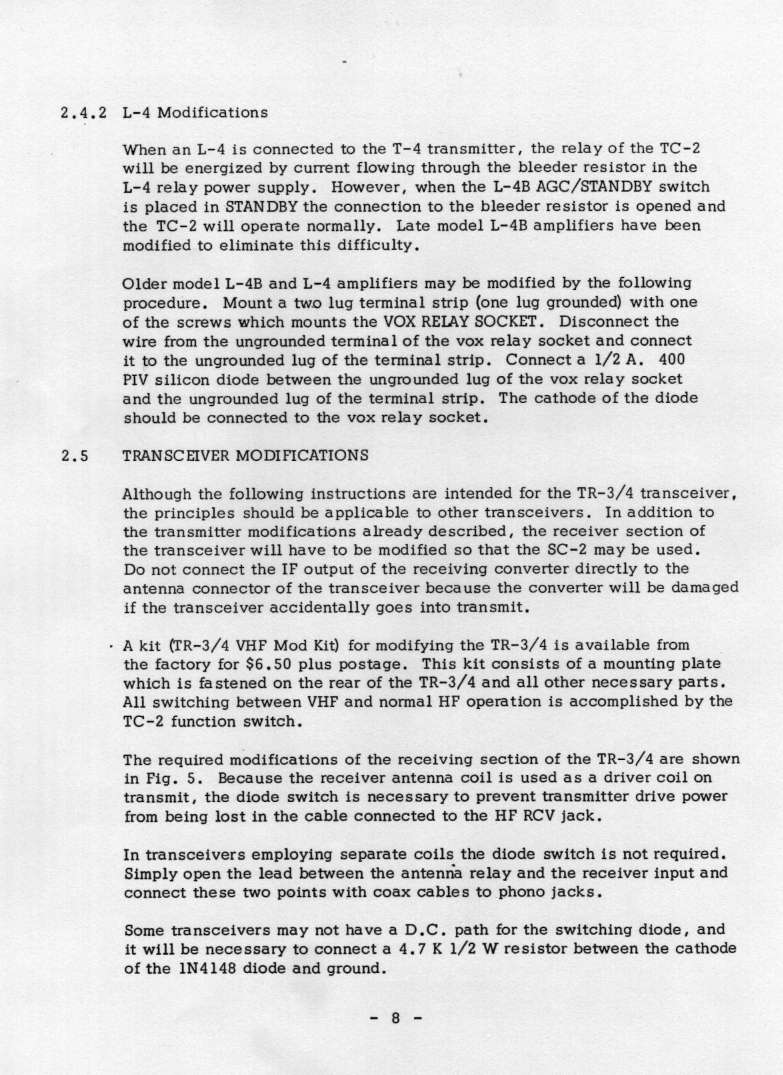 2.4.2 L-4 Modifications

When an L-4 is connected to the T-4 transmitter, the relay of the TC-2 will be energized by current flowing through the bleeder resistor in the L-4 relay power supply. However, when the L-4B AGC/STANDBY switch is placed in STANDBY the connection to the bleeder resistor is opened and the TC-2 will operate normally. Late model L-4B amplifiers have been modified to eliminate this difficulty.

Older model L-4B and L-4 amplifiers may be modified by the following procedure. Mount a two lug terminal strip (one lug grounded) with one of the screws which mounts the VOX RELAY SOCKET. Disconnect the wire from the ungrounded terminal of the vox relay socket and connect it to the ungrounded lug of the terminal strip. Connect a 1/2 A. 400 PIV silicon diode between the ungrounded lug of the vox relay socket and the ungrounded lug of the terminal strip. The cathode of the diode should be connected to the vox relay socket.

2.5 TRANSCEIVER MODIFICATIONS

Although the following instructions are intended for the TR-3/4 transceiver, the principles should be applicable to other transceivers. In addition to the transmitter modifications already described, the receiver section of the transceiver will have to be modified so that the SC-2 may be used. Do not connect the IF output of the receiving converter directly to the antenna connector of the transceiver because the converter will be damaged if the transceiver accidentally goes into transmit.

A kit (TR-3/4 VHF Mod Kit) for modifying the TR-3/4 is available from the factory for $6.50 plus postage. This kit consists of a mounting plate which is fastened on the rear of the TR-3/4 and all other necessary parts. All switching between VHF and normal HF operation is accomplished by the TC-2 function switch.

The required modifications of the receiving section of the TR-3/4 are shown in Fig. 5. Because the receiver antenna coil is used as a driver coil on transmit, the diode switch is necessary to prevent transmitter drive power from being lost in the cable connected to the HF RCV jack.

In transceivers employing separate coils the diode switch is not required. Simply open the lead between the antenna relay and the receiver input and connect these two points with coax cables to phono jacks.

Some transceivers may not have a D.C. path for the switching diode, and it will be necessary to connect a 4.7 K 1/2 W resistor between the cathode of the 1N4148 diode and ground.

- 8 -